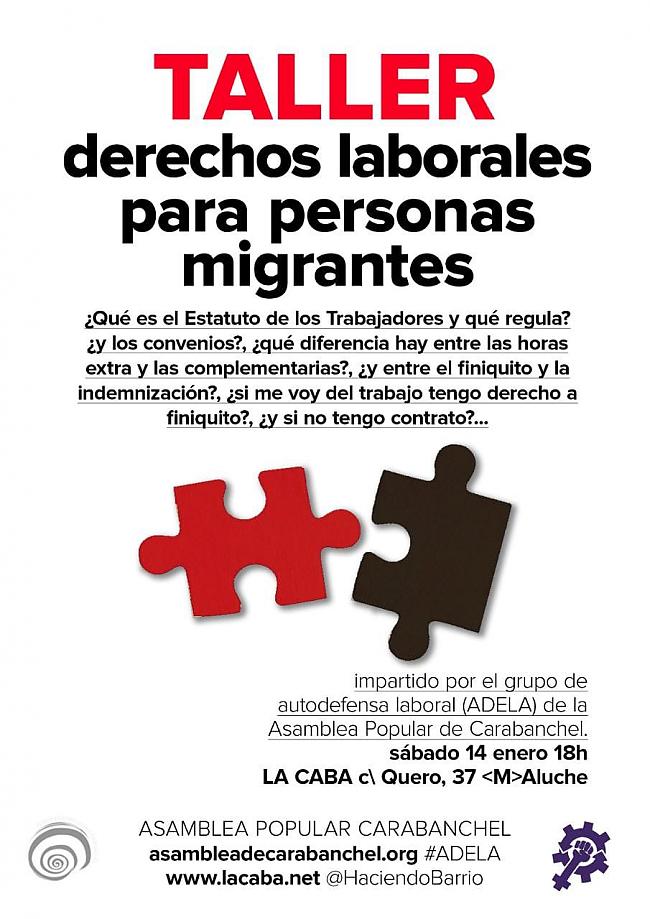 TALLER
derechos laborales para personas migrantes

¿Qué es el Estatuto de los Trabajadores y qué regula? ¿y los convenios?, ¿qué diferencia hay entre las horas extra y las complementarias?, ¿y entre el finiquito y la indemnización?, ¿si me voy del trabajo tengo derecho a finiquito?, ¿y si no tengo contrato?...

impartido por el grupo de autodefensa laboral (ADELA) de la Asamblea Popular de Carabanchel.
sábado 14 enero 18h
LA CABA c\ Quero, 37 <M>Aluche

ASAMBLEA POPULAR CARABANCHEL
asambleadecarabanchel.org #ADELA
www.lacaba.net @HaciendoBarrio